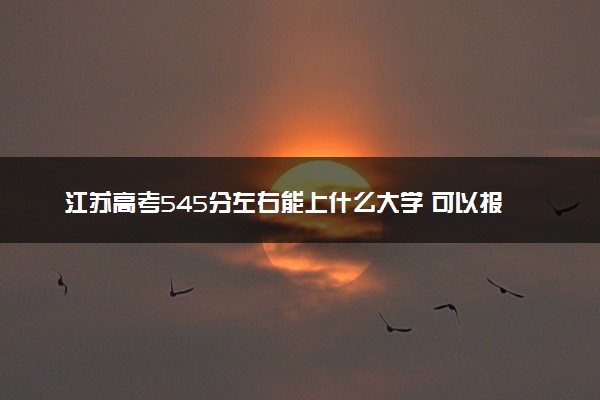 江苏高考545分左右能上什么大学 可以报